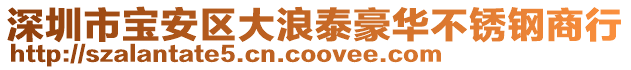 深圳市宝安区大浪泰豪华不锈钢商行
http://szalantate5.cn.coovee.com